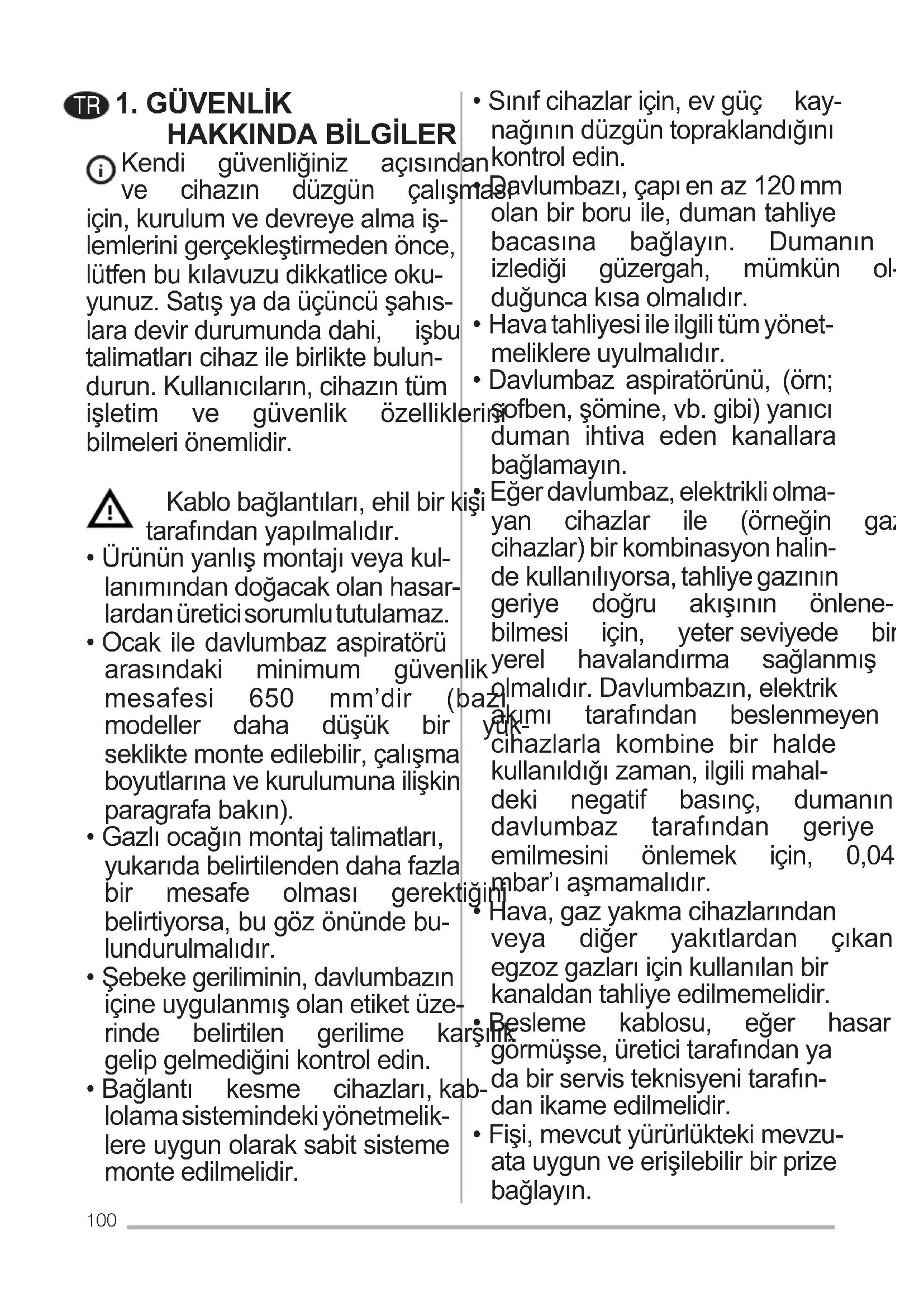 TR 1. GÜVENLİK HAKKINDA BİLGİLER

Kendi güvenliğiniz açısından ve cihazın düzgün çalışması için, kurulum ve devreye alma işlemlerini gerçekleştirmeden önce, lütfen bu kılavuzu dikkatlice okuyunuz. Satış ya da üçüncü şahıslara devir durumunda dahi, işbu talimatları cihaz ile birlikte bulundurun. Kullanıcıların, cihazın tüm işletim ve güvenlik özelliklerini bilmeleri önemlidir.

Kablo bağlantıları, ehil bir kişi tarafından yapılmalıdır.
• Ürünün yanlış montajı veya kullanımından doğacak olan hasarlardan üretici sorumlu tutulamaz.
• Ocak ile davlumbaz aspiratörü arasındaki minimum güvenlik mesafesi 650 mm'dir (bazı modeller daha düşük bir yükseklikte monte edilebilir, çalışma boyutlarına ve kurulumuna ilişkin paragrafa bakın).
• Gazlı ocağın montaj talimatları, yukarıda belirtilenden daha fazla bir mesafe olması gerektiğini belirtiyorsa, bu göz önünde bulundurulmalıdır.
• Şebeke geriliminin, davlumbazın içine uygulanmış olan etiket üzerinde belirtilen gerilime karşılık gelip gelmediğini kontrol edin.
• Bağlantı kesme cihazları, kablolama sistemindeki yönetmeliklere uygun olarak sabit sisteme monte edilmelidir.
• Sınıf cihazlar için, ev güç kaynağının düzgün topraklandığını kontrol edin.
• Davlumbazı, çapı en az 120 mm olan bir boru ile, duman tahliye bacasına bağlayın. Dumanın izlediği güzergah, mümkün olduğunca kısa olmalıdır.
• Hava tahliyesi ile ilgili tüm yönetmeliklere uyulmalıdır.
• Davlumbaz aspiratörünü, (örn; şofben, şömine, vb. gibi) yanıcı duman ihtiva eden kanallara bağlamayın.
• Eğer davlumbaz, elektrikli olmayan cihazlar ile (örneğin gaz cihazlar) bir kombinasyon halinde kullanılıyorsa, tahliye gazının geriye doğru akışının önlenebilmesi için, yeter seviyede bir yerel havalandırma sağlanmış olmalıdır. Davlumbazın, elektrik akımı tarafından beslenmeyen cihazlarla kombine bir halde kullanıldığı zaman, ilgili mahaldeki negatif basınç, dumanın davlumbaz tarafından geriye emilmesini önlemek için, 0,04 mbar'ı aşmamalıdır.
• Hava, gaz yakma cihazlarından veya diğer yakıtlardan çıkan egzoz gazları için kullanılan bir kanaldan tahliye edilmemelidir.
• Besleme kablosu, eğer hasar görmüşse, üretici tarafından ya da bir servis teknisyeni tarafından ikame edilmelidir.
• Fişi, mevcut yürürlükteki mevzuata uygun ve erişilebilir bir prize bağlayın.

100